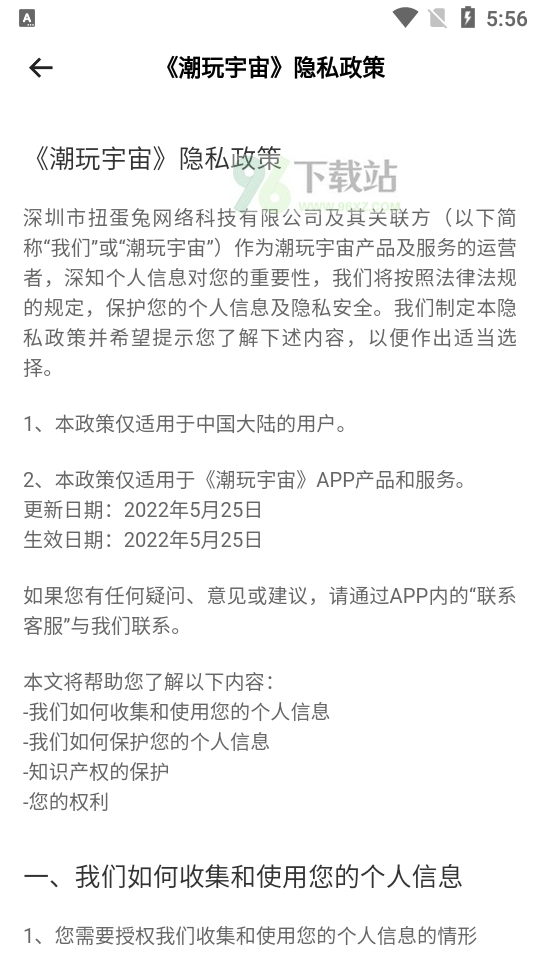 5:56

《潮玩宇宙》隐私政策

《潮玩宇宙》隐私政策

96下载站
WWW.96XZ.COM

深圳市扭蛋兔网络科技有限公司及其关联方（以下简称“我们”或“潮玩宇宙”）作为潮玩宇宙产品及服务的运营者，深知个人信息对您的重要性，我们将按照法律法规的规定，保护您的个人信息及隐私安全。我们制定本隐私政策并希望提示您了解下述内容，以便作出适当选择。

1、本政策仅适用于中国大陆的用户。

2、本政策仅适用于《潮玩宇宙》APP产品和服务。
更新日期：2022年5月25日
生效日期：2022年5月25日

如果您有任何疑问、意见或建议，请通过APP内的“联系客服”与我们联系。

本文将帮助您了解以下内容：
-我们如何收集和使用您的个人信息
-我们如何保护您的个人信息
-知识产权的保护
-您的权利

一、我们如何收集和使用您的个人信息

1、您需要授权我们收集和使用您的个人信息的情形